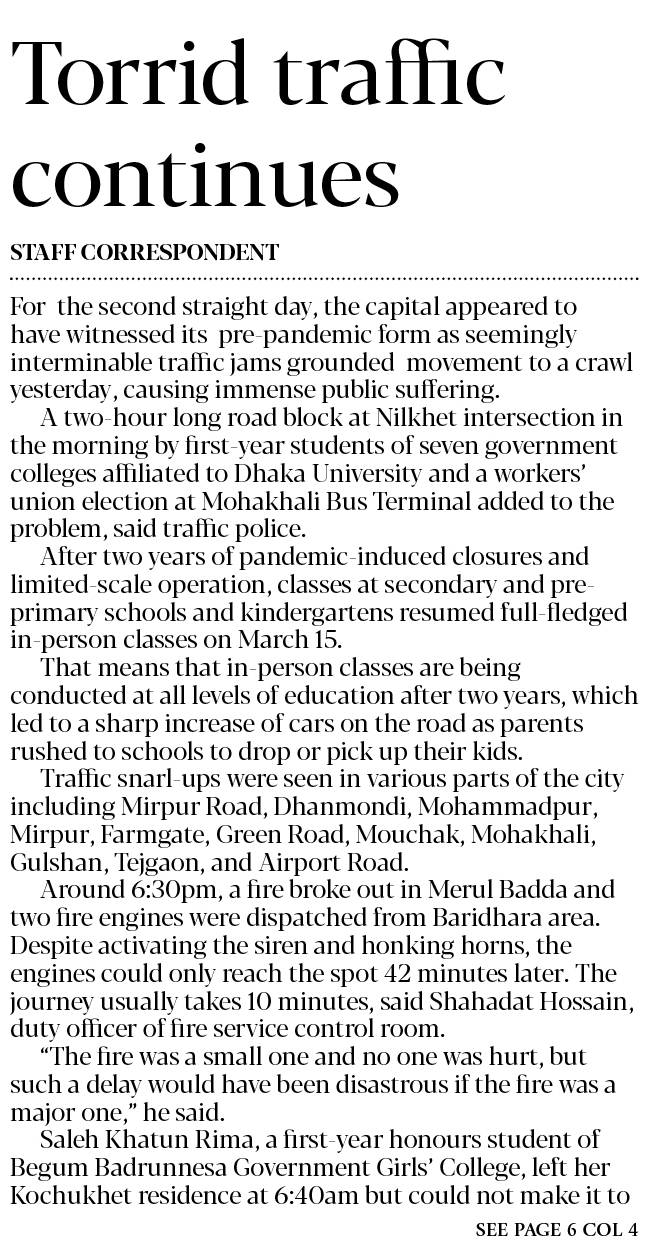 Torrid traffic continues

STAFF CORRESPONDENT

For the second straight day, the capital appeared to have witnessed its pre-pandemic form as seemingly interminable traffic jams grounded movement to a crawl yesterday, causing immense public suffering.

A two-hour long road block at Nilkhet intersection in the morning by first-year students of seven government colleges affiliated to Dhaka University and a workers' union election at Mohakhali Bus Terminal added to the problem, said traffic police.

After two years of pandemic-induced closures and limited-scale operation, classes at secondary and pre-primary schools and kindergartens resumed full-fledged in-person classes on March 15.

That means that in-person classes are being conducted at all levels of education after two years, which led to a sharp increase of cars on the road as parents rushed to schools to drop or pick up their kids.

Traffic snarl-ups were seen in various parts of the city including Mirpur Road, Dhanmondi, Mohammadpur, Mirpur, Farmgate, Green Road, Mouchak, Mohakhali, Gulshan, Tejgaon, and Airport Road.

Around 6:30pm, a fire broke out in Merul Badda and two fire engines were dispatched from Baridhara area. Despite activating the siren and honking horns, the engines could only reach the spot 42 minutes later. The journey usually takes 10 minutes, said Shahadat Hossain, duty officer of fire service control room.

"The fire was a small one and no one was hurt, but such a delay would have been disastrous if the fire was a major one," he said.

Saleh Khatun Rima, a first-year honours student of Begum Badrunnesa Government Girls' College, left her Kochukhet residence at 6:40am but could not make it to

SEE PAGE 6 COL 4